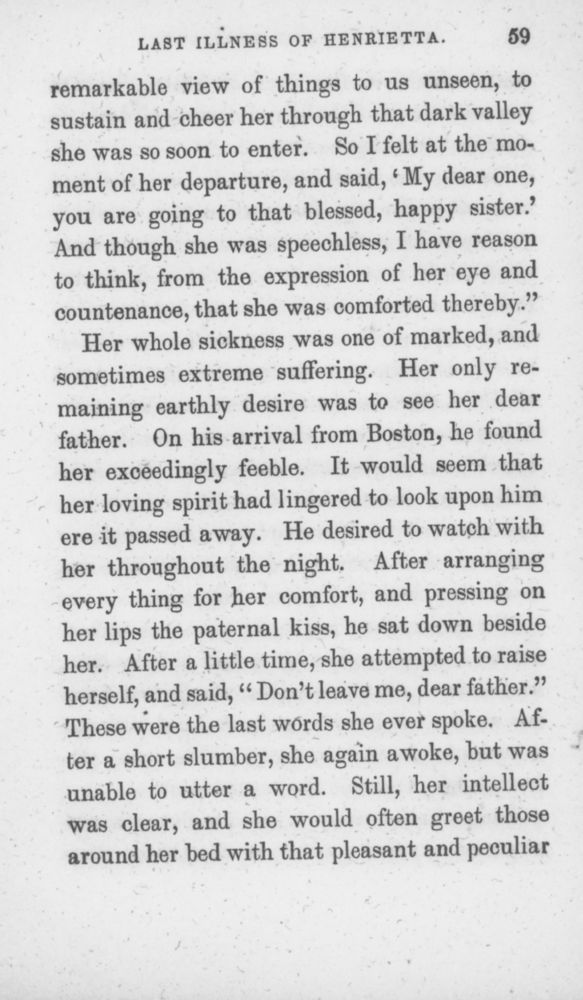 LAST ILLNESS OF HENRIETTA. 59

remarkable view of things to us unseen, to sustain and cheer her through that dark valley she was so soon to enter. So I felt at the moment of her departure, and said, 'My dear one, you are going to that blessed, happy sister.' And though she was speechless, I have reason to think, from the expression of her eye and countenance, that she was comforted thereby."

Her whole sickness was one of marked, and sometimes extreme suffering. Her only remaining earthly desire was to see her dear father. On his arrival from Boston, he found her exceedingly feeble. It would seem that her loving spirit had lingered to look upon him ere it passed away. He desired to watch with her throughout the night. After arranging every thing for her comfort, and pressing on her lips the paternal kiss, he sat down beside her. After a little time, she attempted to raise herself, and said, "Don't leave me, dear father." These were the last words she ever spoke. After a short slumber, she again awoke, but was unable to utter a word. Still, her intellect was clear, and she would often greet those around her bed with that pleasant and peculiar